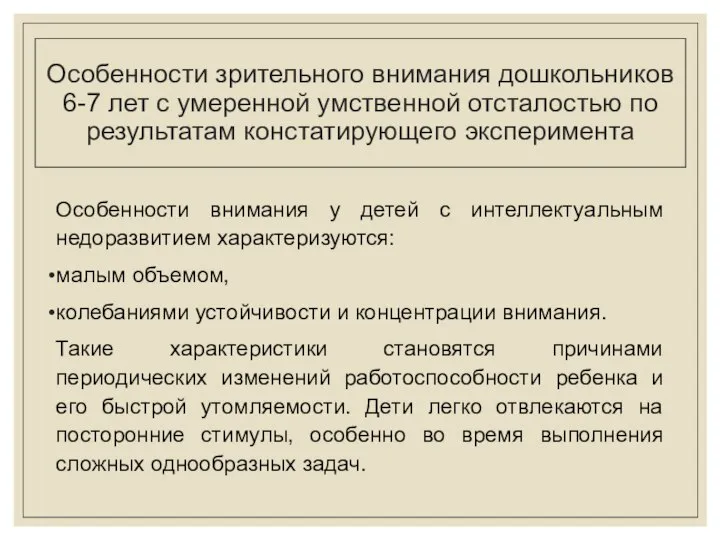 Особенности зрительного внимания дошкольников 6-7 лет с умеренной умственной отсталостью по результатам констатирующего эксперимента

Особенности внимания у детей с интеллектуальным недоразвитием характеризуются:

•малым объемом,

•колебаниями устойчивости и концентрации внимания.

Такие характеристики становятся причинами периодических изменений работоспособности ребенка и его быстрой утомляемости. Дети легко отвлекаются на посторонние стимулы, особенно во время выполнения сложных однообразных задач.